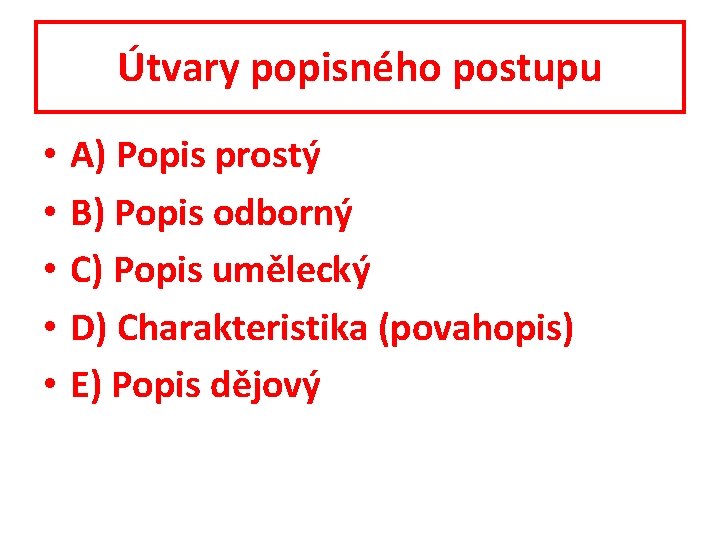 Útvary popisného postupu

• A) Popis prostý
• B) Popis odborný
• C) Popis umělecký
• D) Charakteristika (povahopis)
• E) Popis dějový